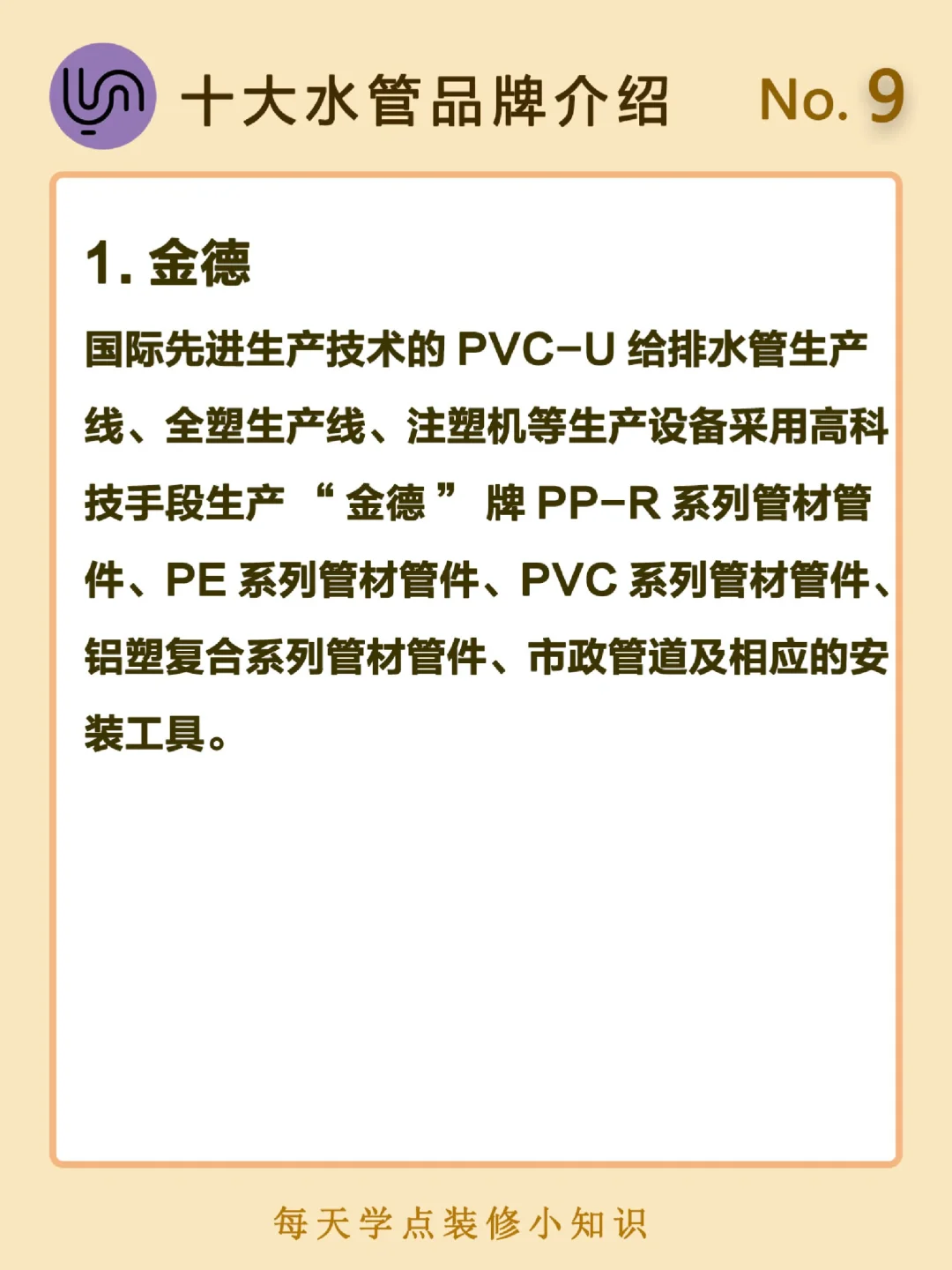 十大水管品牌介绍 No. 9

1.金德

国际先进生产技术的PVC-U给排水管生产线、全塑生产线、注塑机等生产设备采用高科技手段生产“金德”牌PP-R系列管材管件、PE系列管材管件、PVC系列管材管件、铝塑复合系列管材管件、市政管道及相应的安装工具。

每天学点装修小知识